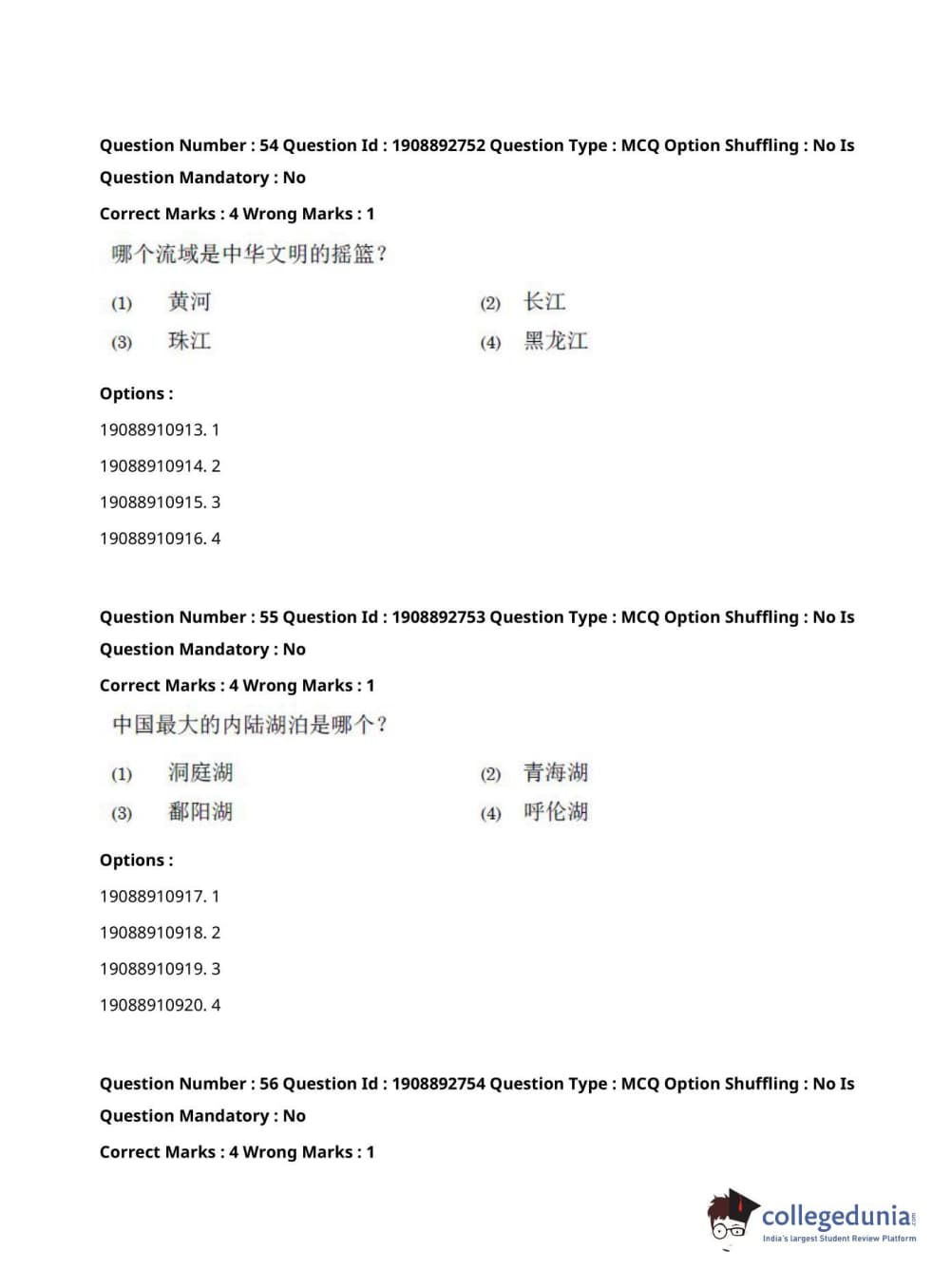 Question Number : 54 Question Id : 1908892752 Question Type : MCQ Option Shuffling : No Is Question Mandatory : No

Correct Marks : 4 Wrong Marks : 1

哪个流域是中华文明的摇篮？

(1) 黄河
(2) 长江
(3) 珠江
(4) 黑龙江

Options :

19088910913. 1

19088910914. 2

19088910915. 3

19088910916. 4

Question Number : 55 Question Id : 1908892753 Question Type : MCQ Option Shuffling : No Is Question Mandatory : No

Correct Marks : 4 Wrong Marks : 1

中国最大的内陆湖泊是哪个？

(1) 洞庭湖
(2) 青海湖
(3) 鄱阳湖
(4) 呼伦湖

Options :

19088910917. 1

19088910918. 2

19088910919. 3

19088910920. 4

Question Number : 56 Question Id : 1908892754 Question Type : MCQ Option Shuffling : No Is Question Mandatory : No

Correct Marks : 4 Wrong Marks : 1

collegedunia.com
India's largest Student Review Platform